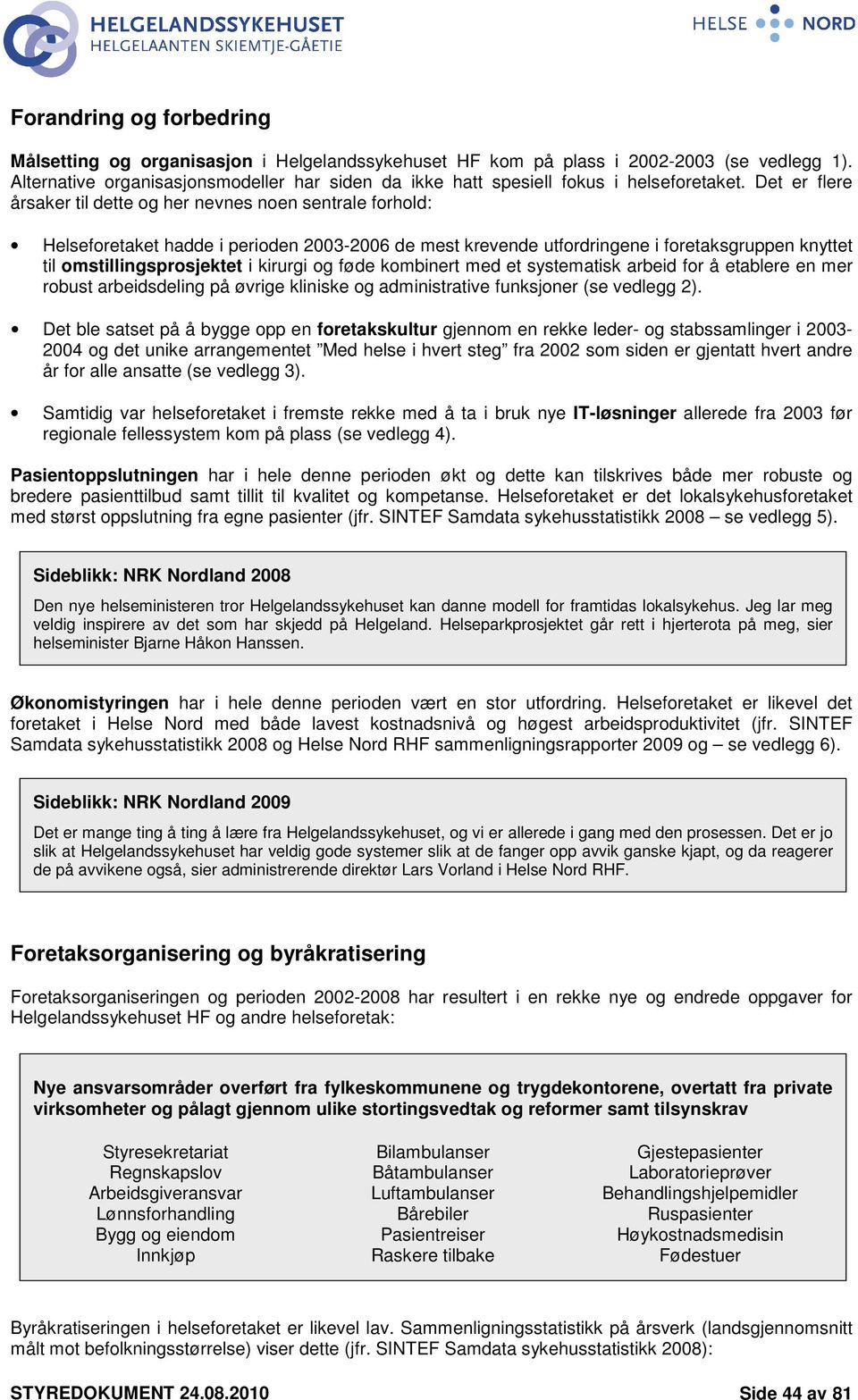 HELGELANDSSYKEHUSET
HELGELAANTEN SKIEMTJE-GÅETIE

HELSE NORD

Forandring og forbedring

Målsetting og organisasjon i Helgelandssykehuset HF kom på plass i 2002-2003 (se vedlegg 1). Alternative organisasjonsmodeller har siden da ikke hatt spesiell fokus i helseforetaket. Det er flere årsaker til dette og her nevnes noen sentrale forhold:

• Helseforetaket hadde i perioden 2003-2006 de mest krevende utfordringene i foretaksgruppen knyttet til omstillingsprosjektet i kirurgi og føde kombinert med et systematisk arbeid for å etablere en mer robust arbeidsdeling på øvrige kliniske og administrative funksjoner (se vedlegg 2).

• Det ble satset på å bygge opp en foretakskultur gjennom en rekke leder- og stabssamlinger i 2003-2004 og det unike arrangementet ”Med helse i hvert steg” fra 2002 som siden er gjentatt hvert andre år for alle ansatte (se vedlegg 3).

• Samtidig var helseforetaket i fremste rekke med å ta i bruk nye IT-løsninger allerede fra 2003 før regionale fellessystem kom på plass (se vedlegg 4).

Pasientoppslutningen har i hele denne perioden økt og dette kan tilskrives både mer robuste og bredere pasienttilbud samt tillit til kvalitet og kompetanse. Helseforetaket er det lokalsykehusforetaket med størst oppslutning fra egne pasienter (jfr. SINTEF Samdata sykehusstatistikk 2008 – se vedlegg 5).

Sideblikk: NRK Nordland 2008

Den nye helseministeren tror Helgelandssykehuset kan danne modell for framtidas lokalsykehus. Jeg lar meg veldig inspirere av det som har skjedd på Helgeland. Helseparkprosjektet går rett i hjerterota på meg, sier helseminister Bjarne Håkon Hanssen.

Økonomistyringen har i hele denne perioden vært en stor utfordring. Helseforetaket er likevel det foretaket i Helse Nord med både lavest kostnadsnivå og høgest arbeidsproduktivitet (jfr. SINTEF Samdata sykehusstatistikk 2008 og Helse Nord RHF sammenligningsrapporter 2009 og – se vedlegg 6).

Sideblikk: NRK Nordland 2009

Det er mange ting å ting å lære fra Helgelandssykehuset, og vi er allerede i gang med den prosessen. Det er jo slik at Helgelandssykehuset har veldig gode systemer slik at de fanger opp avvik ganske kjapt, og da reagerer de på avvikene også, sier administrerende direktør Lars Vorland i Helse Nord RHF.

Foretaksorganisering og byråkratisering

Foretaksorganiseringen og perioden 2002-2008 har resultert i en rekke nye og endrede oppgaver for Helgelandssykehuset HF og andre helseforetak:

Nye ansvarsområder overført fra fylkeskommunene og trygdekontorene, overtatt fra private virksomheter og pålagt gjennom ulike stortingsvedtak og reformer samt tilsynskrav

Styresekretariat
Regnskapslov
Arbeidsgiveransvar
Lønnsforhandling
Bygg og eiendom
Innkjøp

Bilambulanser
Båtambulanser
Luftambulanser
Bårebiler
Pasientreiser
Raskere tilbake

Gjestepasienter
Laboratorieprøver
Behandlingshjelpemidler
Ruspasienter
Høykostnadsmedisin
Fødestuer

Byråkratiseringen i helseforetaket er likevel lav. Sammenligningsstatistikk på årsverk (landsgjennomsnitt målt mot befolkningsstørrelse) viser dette (jfr. SINTEF Samdata sykehusstatistikk 2008):

STYREDOKUMENT 24.08.2010 Side 44 av 81